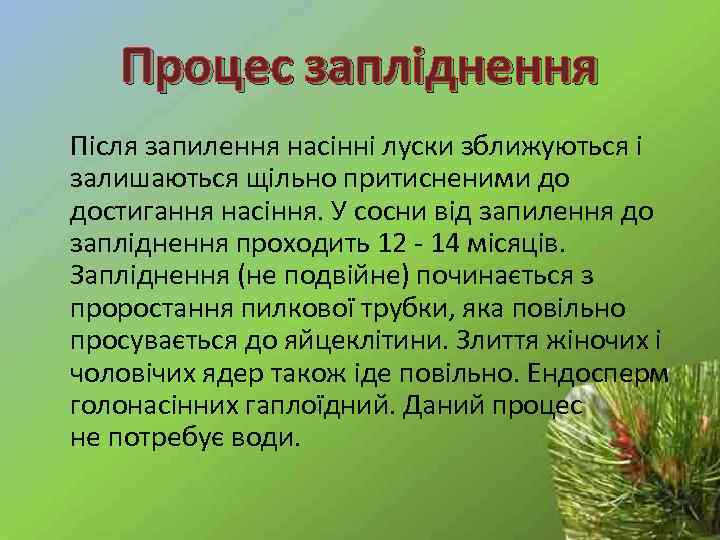 Процес запліднення

Після запилення насінні луски зближуються і залишаються щільно притисненими до достигання насіння. У сосни від запилення до запліднення проходить 12 - 14 місяців. Запліднення (не подвійне) починається з проростання пилкової трубки, яка повільно просувається до яйцеклітини. Злиття жіночих і чоловічих ядер також іде повільно. Ендосперм голонасінних гаплоїдний. Даний процес не потребує води.